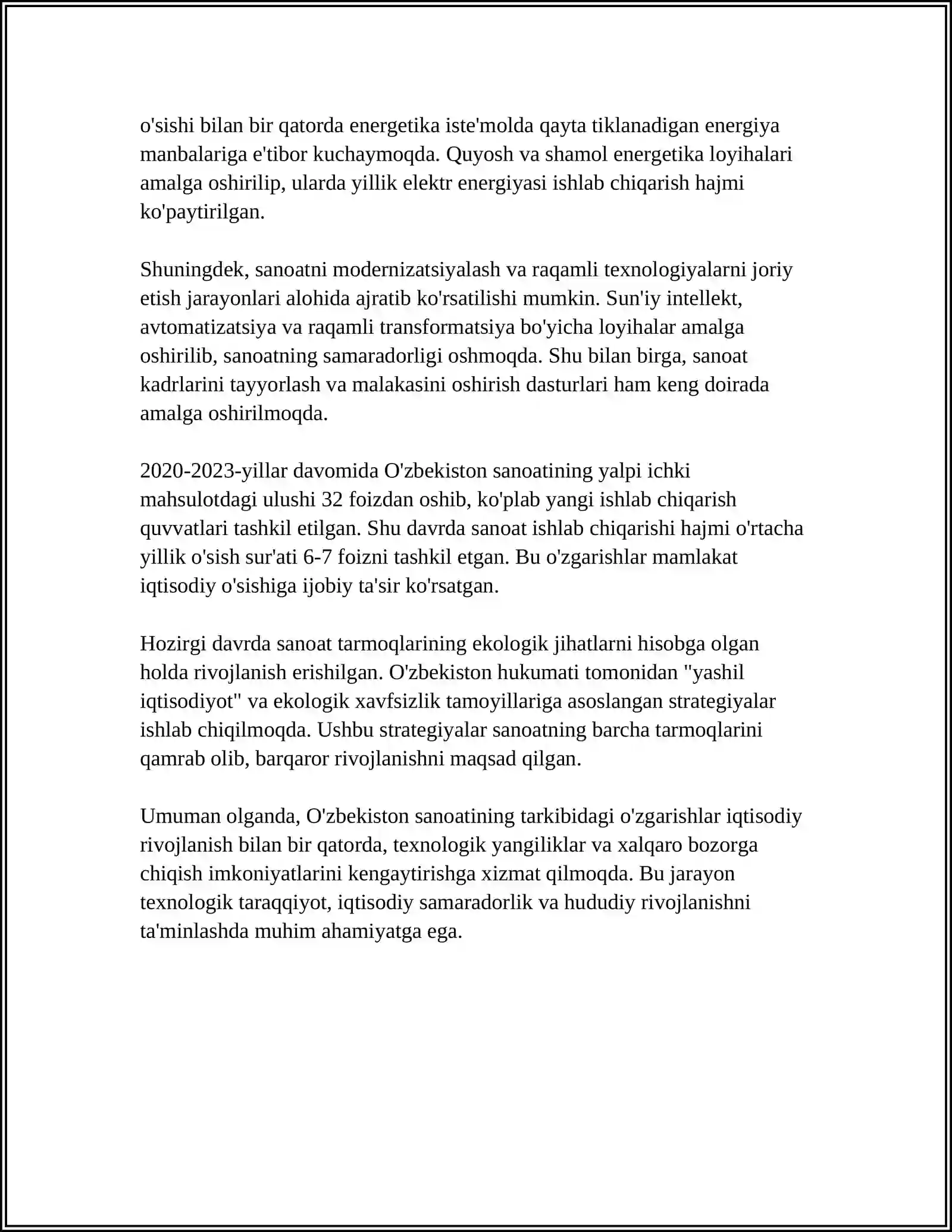 o'sishi bilan bir qatorda energetika iste'molda qayta tiklanadigan energiya manbalariga e'tibor kuchaymoqda. Quyosh va shamol energetika loyihalari amalga oshirilip, ularda yillik elektr energiyasi ishlab chiqarish hajmi ko'paytirilgan.

Shuningdek, sanoatni modernizatsiyalash va raqamli texnologiyalarni joriy etish jarayonlari alohida ajratib ko'rsatilishi mumkin. Sun'iy intellekt, avtomatizatsiya va raqamli transformatsiya bo'yicha loyihalar amalga oshirilib, sanoatning samaradorligi oshmoqda. Shu bilan birga, sanoat kadrlarini tayyorlash va malakasini oshirish dasturlari ham keng doirada amalga oshirilmoqda.

2020-2023-yillar davomida O'zbekiston sanoatining yalpi ichki mahsulotdagi ulushi 32 foizdan oshib, ko'plab yangi ishlab chiqarish quvvatlari tashkil etilgan. Shu davrda sanoat ishlab chiqarishi hajmi o'rtacha yillik o'sish sur'ati 6-7 foizni tashkil etgan. Bu o'zgarishlar mamlakat iqtisodiy o'sishiga ijobiy ta'sir ko'rsatgan.

Hozirgi davrda sanoat tarmoqlarining ekologik jihatlarni hisobga olgan holda rivojlanish erishilgan. O'zbekiston hukumati tomonidan "yashil iqtisodiyot" va ekologik xavfsizlik tamoyillariga asoslangan strategiyalar ishlab chiqilmoqda. Ushbu strategiyalar sanoatning barcha tarmoqlarini qamrab olib, barqaror rivojlanishni maqsad qilgan.

Umuman olganda, O'zbekiston sanoatining tarkibidagi o'zgarishlar iqtisodiy rivojlanish bilan bir qatorda, texnologik yangiliklar va xalqaro bozorga chiqish imkoniyatlarini kengaytirishga xizmat qilmoqda. Bu jarayon texnologik taraqqiyot, iqtisodiy samaradorlik va hududiy rivojlanishni ta'minlashda muhim ahamiyatga ega.